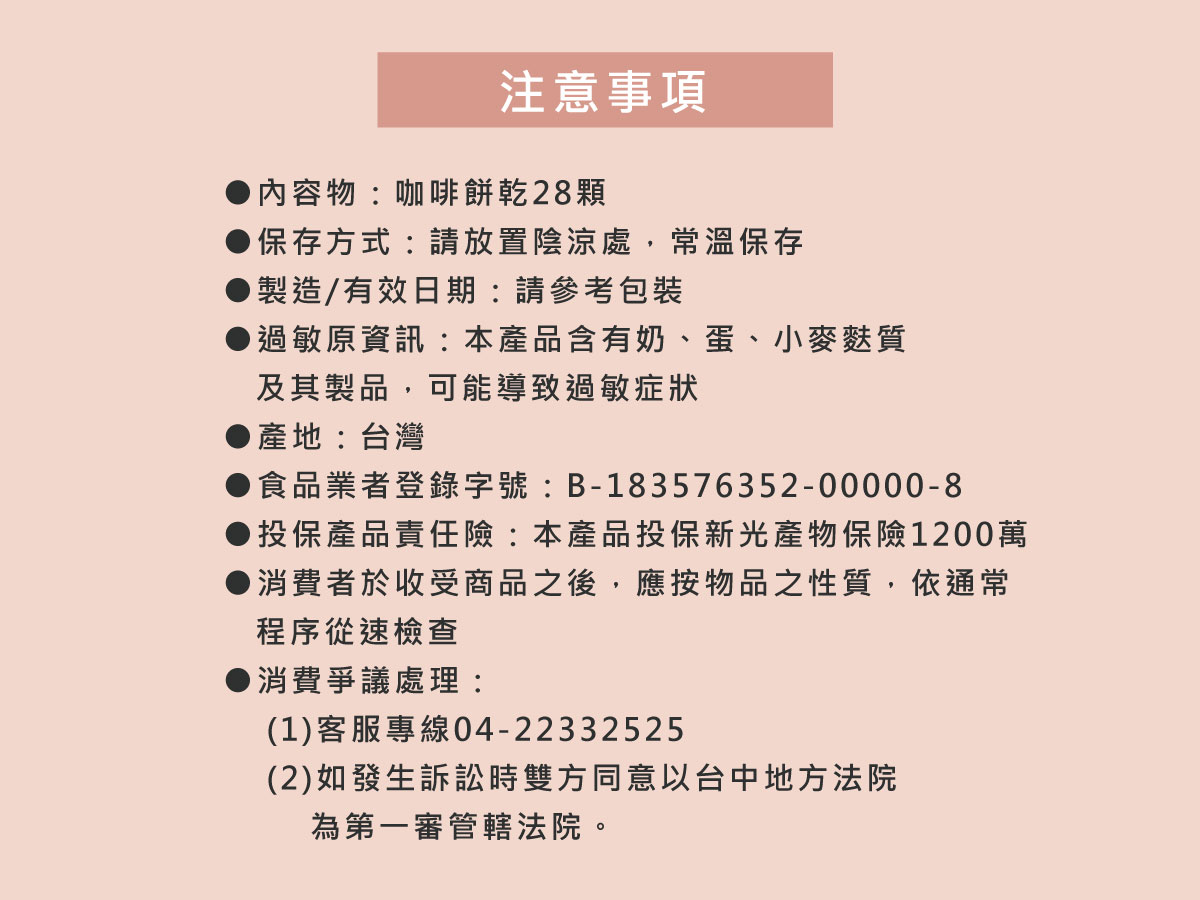 注意事項

• 內容物：咖啡餅乾28顆
• 保存方式：請放置陰涼處，常溫保存
• 製造/有效日期：請參考包裝
• 過敏原資訊：本產品含有奶、蛋、小麥麩質及其製品，可能導致過敏症狀
• 產地：台灣
• 食品業者登錄字號：B-183576352-00000-8
• 投保產品責任險：本產品投保新光產物保險1200萬
• 消費者於收受商品之後，應按物品之性質，依通常程序從速檢查
• 消費爭議處理：
(1)客服專線04-22332525
(2)如發生訴訟時雙方同意以台中地方法院為第一審管轄法院。